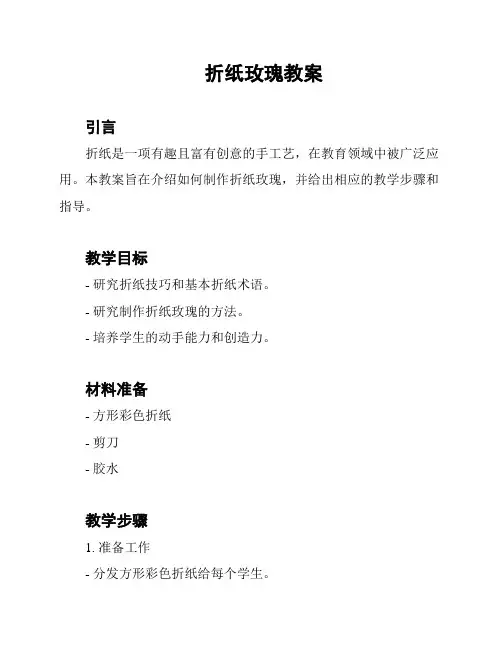 折纸玫瑰教案

引言

折纸是一项有趣且富有创意的手工艺，在教育领域中被广泛应用。本教案旨在介绍如何制作折纸玫瑰，并给出相应的教学步骤和指导。

教学目标

- 研究折纸技巧和基本折纸术语。

- 研究制作折纸玫瑰的方法。

- 培养学生的动手能力和创造力。

材料准备

- 方形彩色折纸

- 剪刀

- 胶水

教学步骤

1. 准备工作

- 分发方形彩色折纸给每个学生。